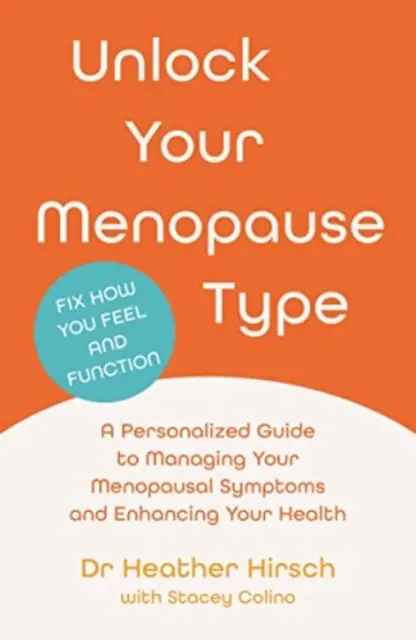 Unlock Your Menopause Type

FIX HOW YOU FEEL AND FUNCTION

A Personalized Guide to Managing Your Menopausal Symptoms and Enhancing Your Health

Dr Heather Hirsch
with Stacey Colino